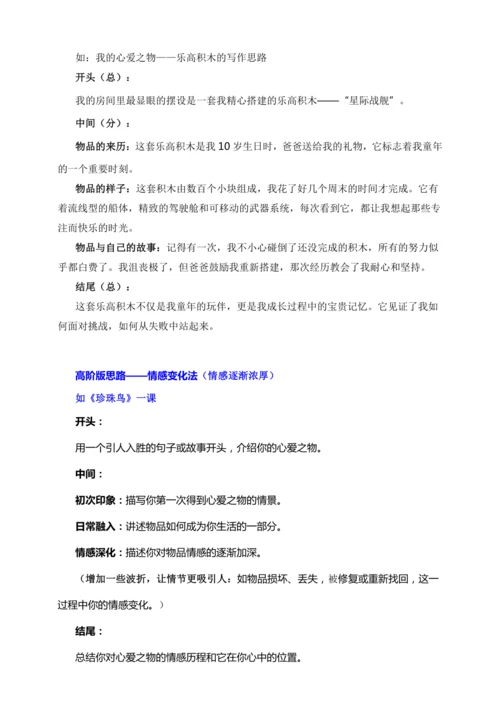 如：我的心爱之物——乐高积木的写作思路

开头（总）：

我的房间里最显眼的摆设是一套我精心搭建的乐高积木——“星际战舰”。

中间（分）：

物品的来历：这套乐高积木是我 10 岁生日时，爸爸送给我的礼物，它标志着我童年的一个重要时刻。

物品的样子：这套积木由数百个小块组成，我花了好几个周末的时间才完成。它有着流线型的船体，精致的驾驶舱和可移动的武器系统，每次看到它，都让我想起那些专注而快乐的时光。

物品与自己的故事：记得有一次，我不小心碰倒了还没完成的积木，所有的努力似乎都白费了。我沮丧极了，但爸爸鼓励我重新搭建，那次经历教会了我耐心和坚持。

结尾（总）：

这套乐高积木不仅是我童年的玩伴，更是我成长过程中的宝贵记忆。它见证了我如何面对挑战，如何从失败中站起来。

高阶版思路——情感变化法（情感逐渐浓厚）

如《珍珠鸟》一课

开头：

用一个引人入胜的句子或故事开头，介绍你的心爱之物。

中间：

初次印象：描写你第一次得到心爱之物的情景。

日常融入：讲述物品如何成为你生活的一部分。

情感深化：描述你对物品情感的逐渐加深。

（增加一些波折，让情节更吸引人：如物品损坏、丢失，被修复或重新找回，这一过程中你的情感变化。）

结尾：

总结你对心爱之物的情感历程和它在你心中的位置。